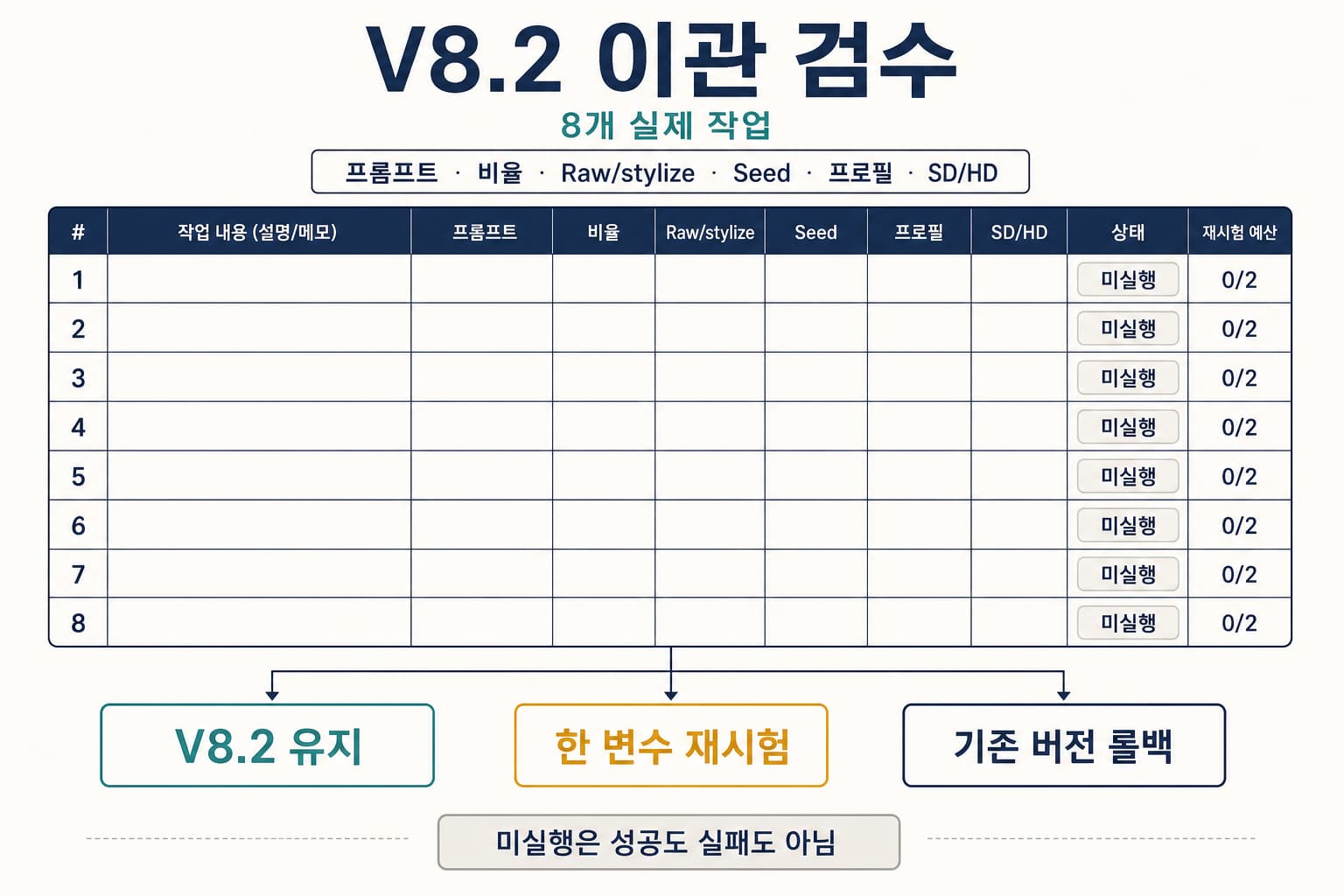 V8.2 이관 검수

8개 실제 작업

프롬프트 · 비율 · Raw/stylize · Seed · 프로필 · SD/HD

| # | 작업 내용 (설명/메모) | 프롬프트 | 비율 | Raw/stylize | Seed | 프로필 | SD/HD | 상태 | 재시험 예산 |
|---|---|---|---|---|---|---|---|---|---|
| 1 | | | | | | | | 미실행 | 0/2 |
| 2 | | | | | | | | 미실행 | 0/2 |
| 3 | | | | | | | | 미실행 | 0/2 |
| 4 | | | | | | | | 미실행 | 0/2 |
| 5 | | | | | | | | 미실행 | 0/2 |
| 6 | | | | | | | | 미실행 | 0/2 |
| 7 | | | | | | | | 미실행 | 0/2 |
| 8 | | | | | | | | 미실행 | 0/2 |

V8.2 유지

한 변수 재시험

기존 버전 롤백

미실행은 성공도 실패도 아님